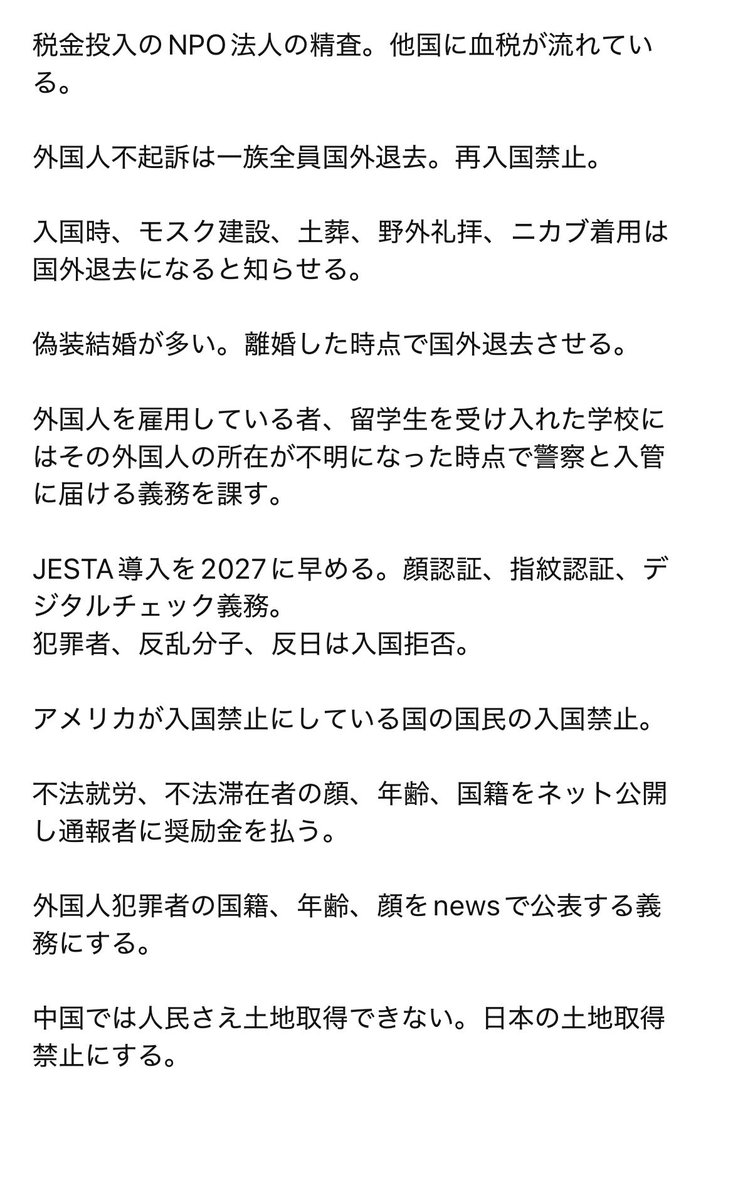 税金投入のNPO法人の精査。他国に血税が流れている。

外国人不起訴は一族全員国外退去。再入国禁止。

入国時、モスク建設、土葬、野外礼拝、ニカブ着用は国外退去になると知らせる。

偽装結婚が多い。離婚した時点で国外退去させる。

外国人を雇用している者、留学生を受け入れた学校にはその外国人の所在が不明になった時点で警察と入管に届ける義務を課す。

JESTA導入を2027に早める。顔認証、指紋認証、デジタルチェック義務。
犯罪者、反乱分子、反日は入国拒否。

アメリカが入国禁止にしている国の国民の入国禁止。

不法就労、不法滞在者の顔、年齢、国籍をネット公開し通報者に奨励金を払う。

外国人犯罪者の国籍、年齢、顔をnewsで公表する義務にする。

中国では人民さえ土地取得できない。日本の土地取得禁止にする。